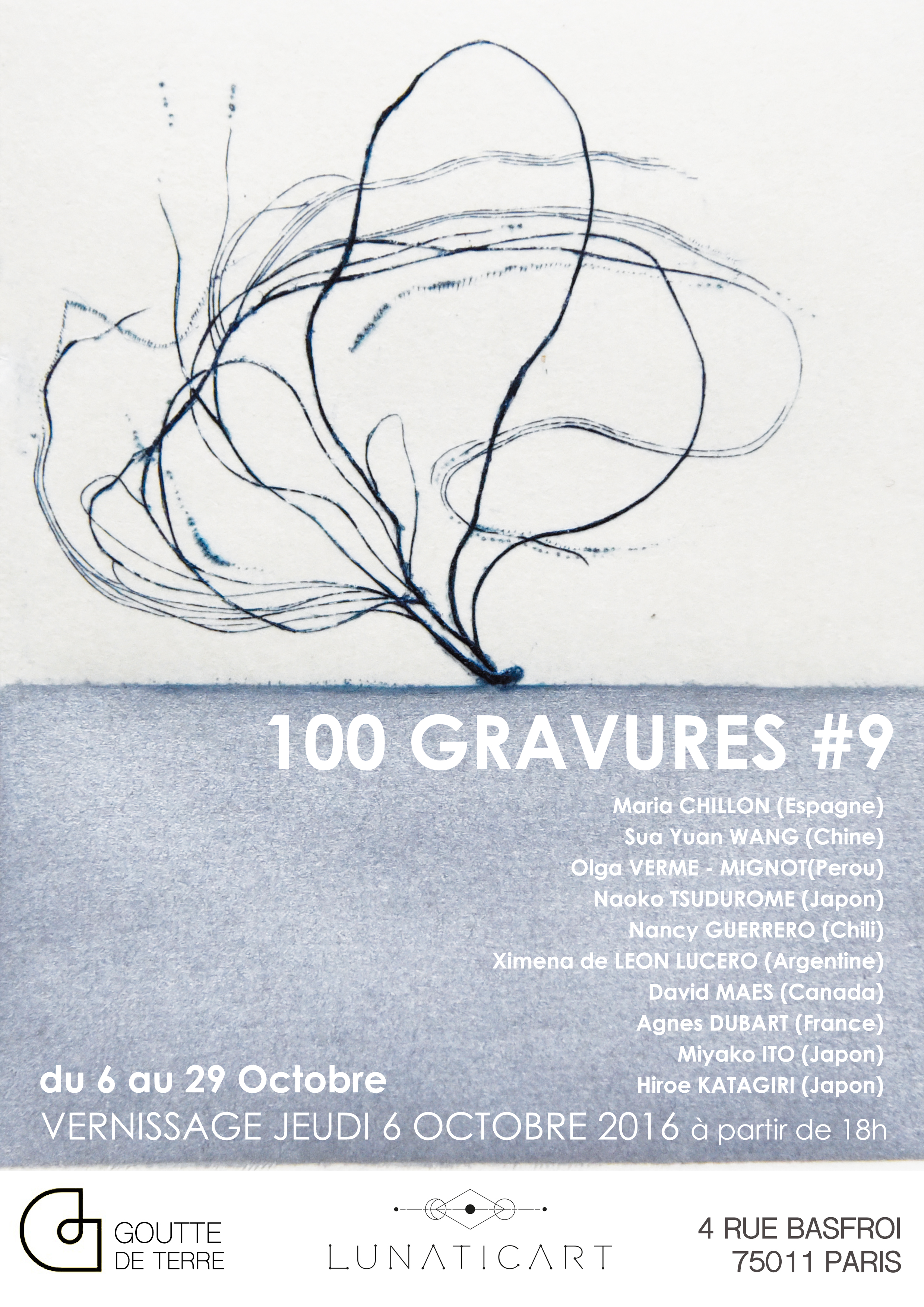 100 GRAVURES #9

Maria CHILLON (Espagne)
Sua Yuan WANG (Chine)
Olga VERME - MIGNOT(Perou)
Naoko TSUDUROME (Japon)
Nancy GUERRERO (Chili)
Ximena de LEON LUCERO (Argentine)
David MAES (Canada)
Agnes DUBART (France)
Miyako ITO (Japon)
Hiroe KATAGIRI (Japon)

du 6 au 29 Octobre

VERNISSAGE JEUDI 6 OCTOBRE 2016 à partir de 18h

GOUTTE DE TERRE

LUNATICART

4 RUE BASFROI
75011 PARIS